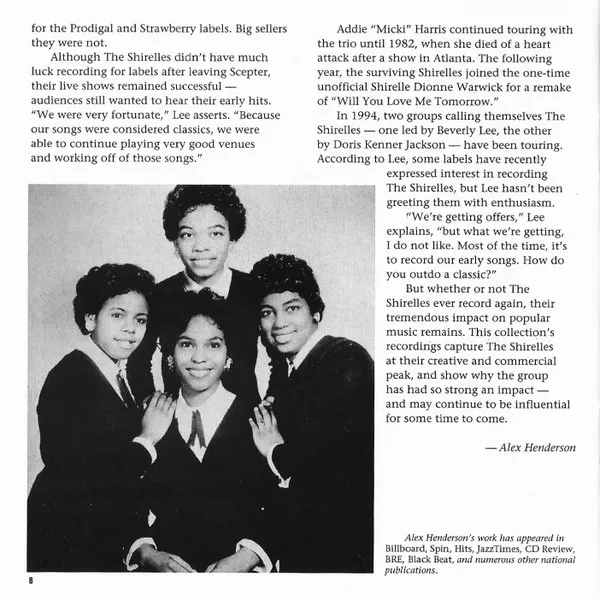 for the Prodigal and Strawberry labels. Big sellers they were not.

Although The Shirelles didn't have much luck recording for labels after leaving Scepter, their live shows remained successful — audiences still wanted to hear their early hits. "We were very fortunate," Lee asserts. "Because our songs were considered classics, we were able to continue playing very good venues and working off of those songs."

Addie "Micki" Harris continued touring with the trio until 1982, when she died of a heart attack after a show in Atlanta. The following year, the surviving Shirelles joined the one-time unofficial Shirelle Dionne Warwick for a remake of "Will You Love Me Tomorrow."

In 1994, two groups calling themselves The Shirelles — one led by Beverly Lee, the other by Doris Kenner Jackson — have been touring. According to Lee, some labels have recently expressed interest in recording The Shirelles, but Lee hasn't been greeting them with enthusiasm.

"We're getting offers," Lee explains, "but what we're getting, I do not like. Most of the time, it's to record our early songs. How do you outdo a classic?"

But whether or not The Shirelles ever record again, their tremendous impact on popular music remains. This collection's recordings capture The Shirelles at their creative and commercial peak, and show why the group has had so strong an impact — and may continue to be influential for some time to come.

— Alex Henderson

Alex Henderson's work has appeared in Billboard, Spin, Hits, JazzTimes, CD Review, BRE, Black Beat, and numerous other national publications.

8